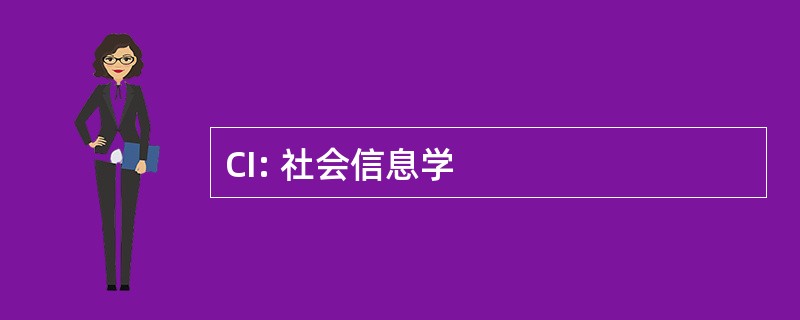 CI: 社会信息学